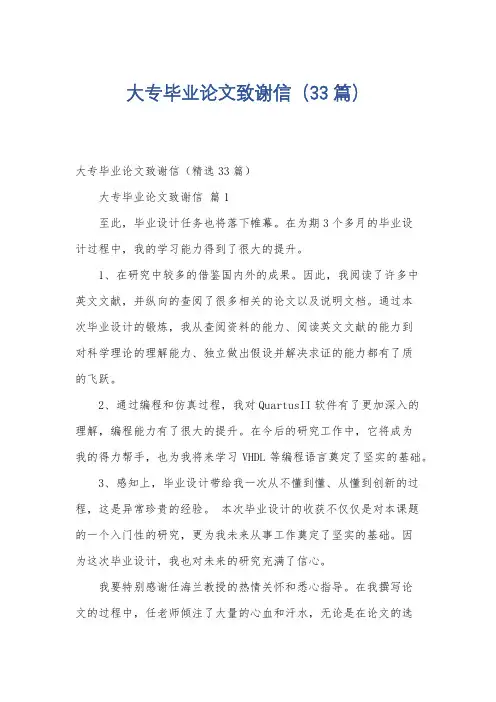 大专毕业论文致谢信（33篇）

大专毕业论文致谢信（精选33篇）

大专毕业论文致谢信 篇1

至此，毕业设计任务也将落下帷幕。在为期3个多月的毕业设计过程中，我的学习能力得到了很大的提升。

1、在研究中较多的借鉴国内外的成果。因此，我阅读了许多中英文文献，并纵向的查阅了很多相关的论文以及说明文档。通过本次毕业设计的锻炼，我从查阅资料的能力、阅读英文文献的能力到对科学理论的理解能力、独立做出假设并解决求证的能力都有了质的飞跃。

2、通过编程和仿真过程，我对QuartusII软件有了更加深入的理解，编程能力有了很大的提升。在今后的研究工作中，它将成为我的得力帮手，也为我将来学习VHDL等编程语言奠定了坚实的基础。

3、感知上，毕业设计带给我一次从不懂到懂、从懂到创新的过程，这是异常珍贵的经验。 本次毕业设计的收获不仅仅是对本课题的一个入门性的研究，更为我未来从事工作奠定了坚实的基础。因为这次毕业设计，我也对未来的研究充满了信心。

我要特别感谢任海兰教授的热情关怀和悉心指导。在我撰写论文的过程中，任老师倾注了大量的心血和汗水，无论是在论文的选